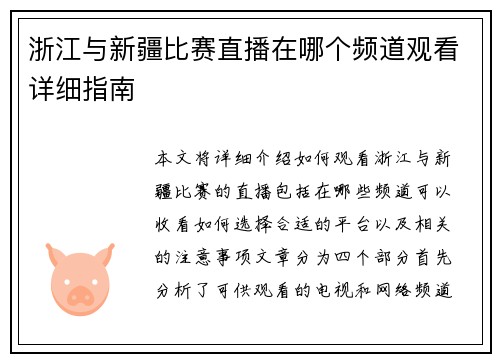 浙江与新疆比赛直播在哪个频道观看详细指南

本文将详细介绍如何观看浙江与新疆比赛的直播包括在哪些频道可以收看如何选择合适的平台以及相关的注意事项文章分为四个部分首先分析了可供观看的电视和网络频道